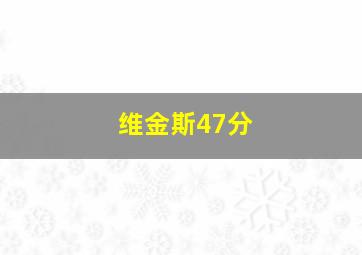 维金斯47分